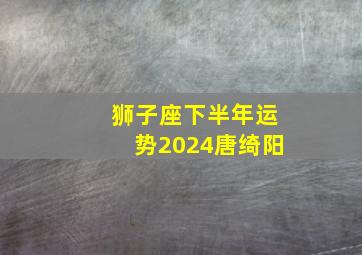 狮子座下半年运势2024唐绮阳